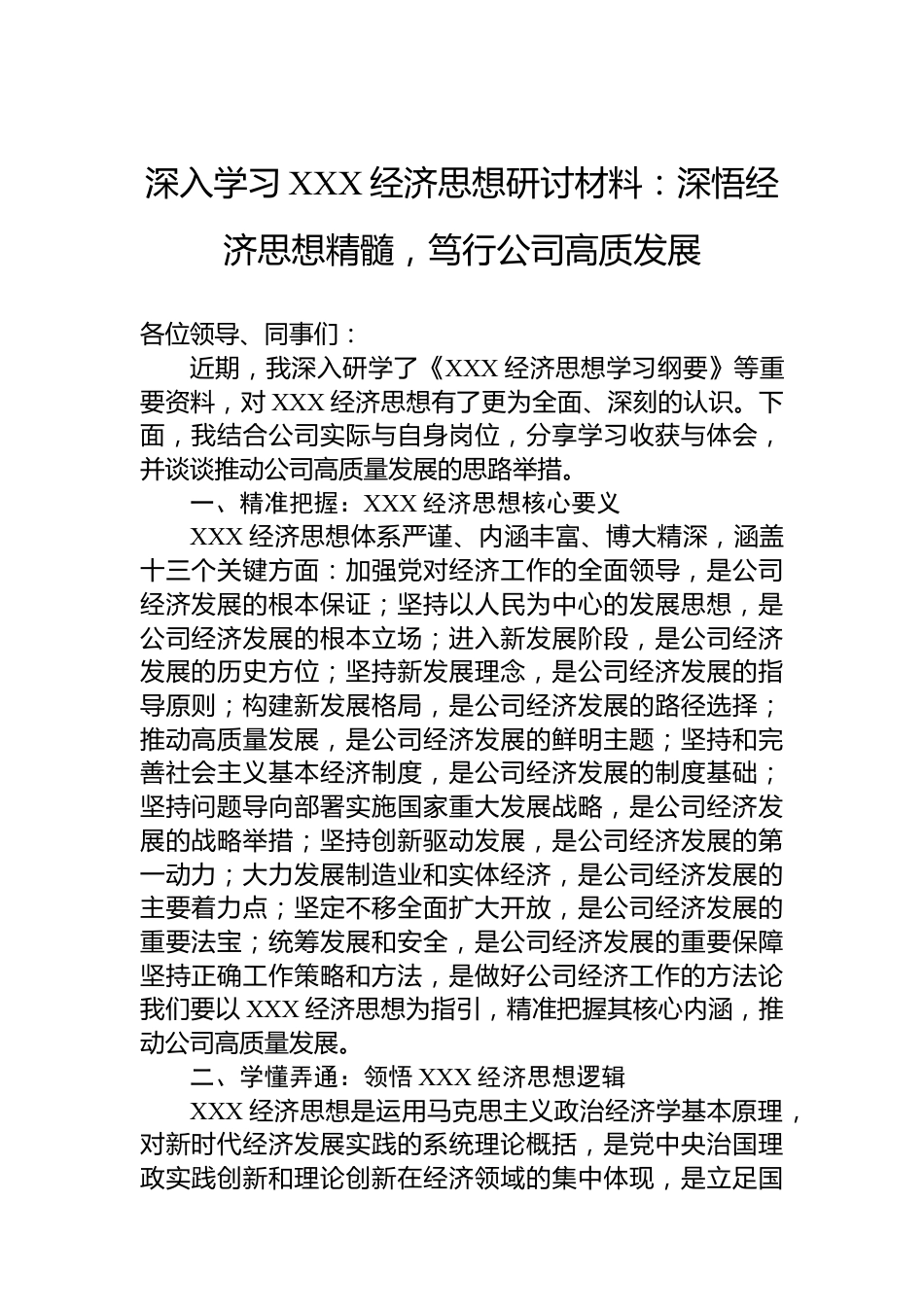 深入学习 XXX 经济思想研讨材料：深悟经济思想精髓，笃行公司高质发展

各位领导、同事们：

近期，我深入研学了《XXX 经济思想学习纲要》等重要资料，对 XXX 经济思想有了更为全面、深刻的认识。下面，我结合公司实际与自身岗位，分享学习收获与体会，并谈谈推动公司高质量发展的思路举措。

一、精准把握：XXX 经济思想核心要义

XXX 经济思想体系严谨、内涵丰富、博大精深，涵盖十三个关键方面：加强党对经济工作的全面领导，是公司经济发展的根本保证；坚持以人民为中心的发展思想，是公司经济发展的根本立场；进入新发展阶段，是公司经济发展的历史方位；坚持新发展理念，是公司经济发展的指导原则；构建新发展格局，是公司经济发展的路径选择；推动高质量发展，是公司经济发展的鲜明主题；坚持和完善社会主义基本经济制度，是公司经济发展的制度基础；坚持问题导向部署实施国家重大发展战略，是公司经济发展的战略举措；坚持创新驱动发展，是公司经济发展的第一动力；大力发展制造业和实体经济，是公司经济发展的主要着力点；坚定不移全面扩大开放，是公司经济发展的重要法宝；统筹发展和安全，是公司经济发展的重要保障坚持正确工作策略和方法，是做好公司经济工作的方法论我们要以 XXX 经济思想为指引，精准把握其核心内涵，推动公司高质量发展。

二、学懂弄通：领悟 XXX 经济思想逻辑

XXX 经济思想是运用马克思主义政治经济学基本原理，对新时代经济发展实践的系统理论概括，是党中央治国理政实践创新和理论创新在经济领域的集中体现，是立足国